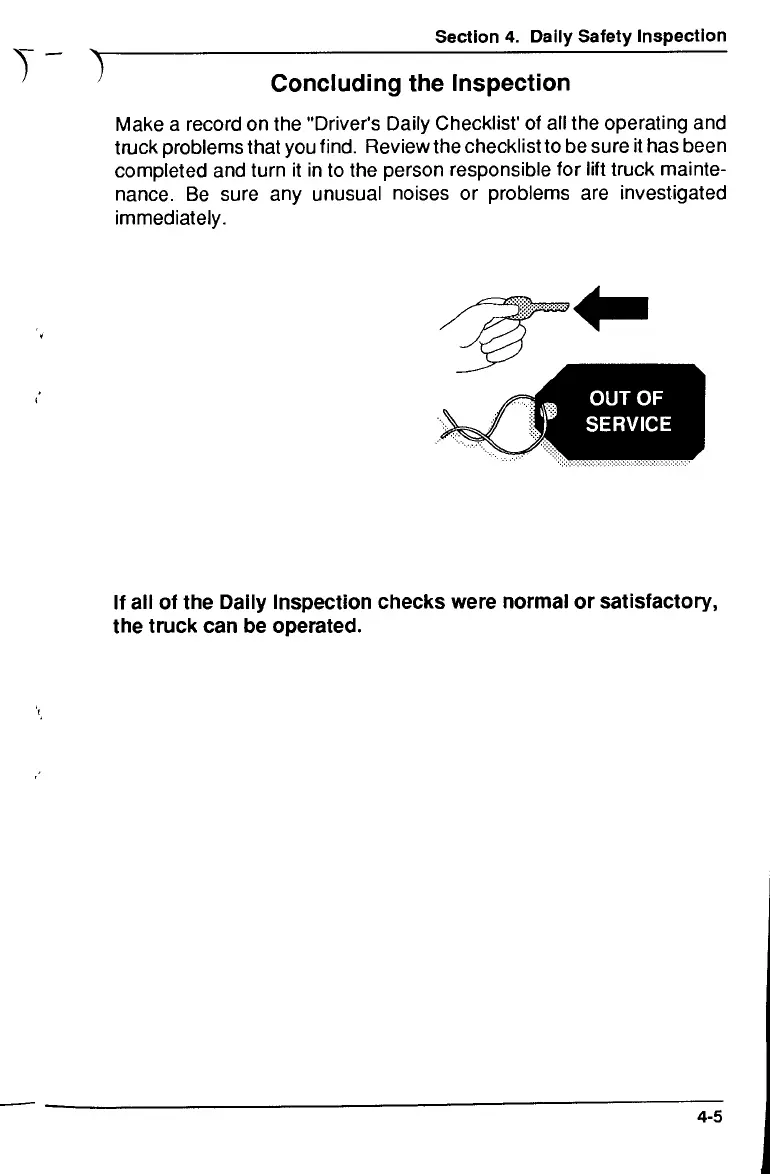 Section 4. Daily Safety Inspection

Concluding the Inspection

Make a record on the "Driver's Daily Checklist' of all the operating and truck problems that you find. Review the checklist to be sure it has been completed and turn it in to the person responsible for lift truck maintenance. Be sure any unusual noises or problems are investigated immediately.

OUT OF SERVICE

If all of the Daily Inspection checks were normal or satisfactory, the truck can be operated.

4-5